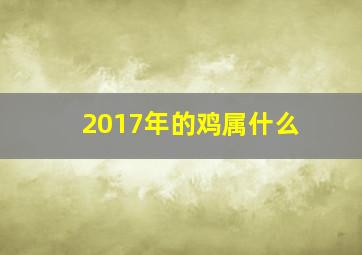 2017年的鸡属什么